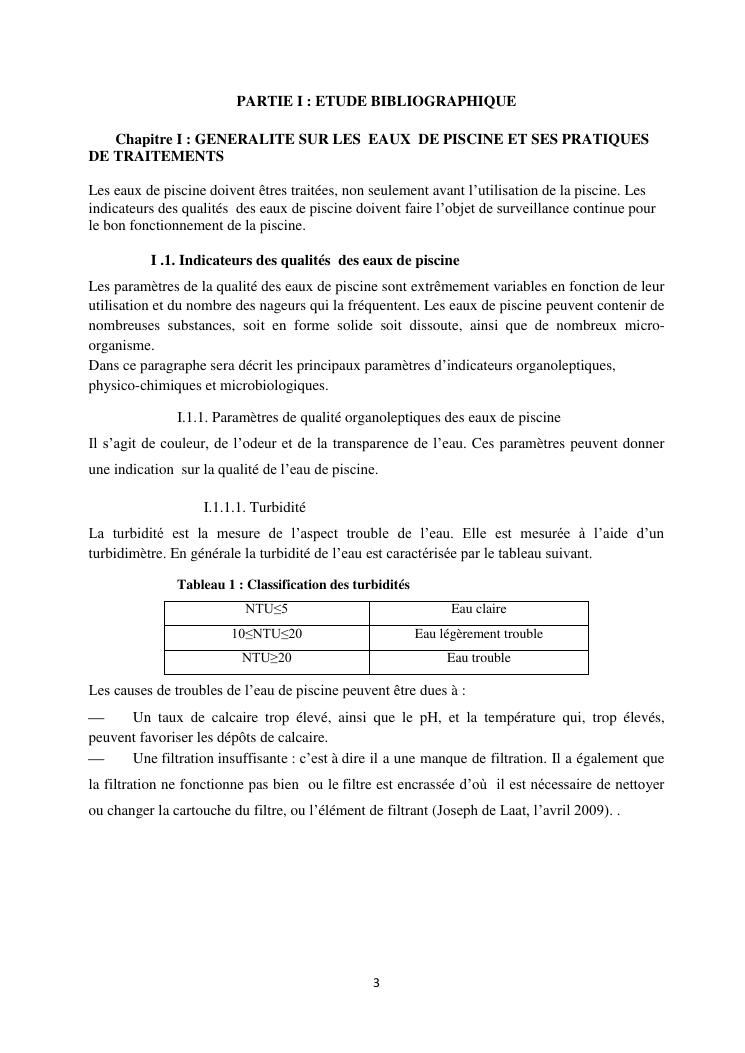 PARTIE I : ETUDE BIBLIOGRAPHIQUE

Chapitre I : GENERALITE SUR LES EAUX DE PISCINE ET SES PRATIQUES DE TRAITEMENTS

Les eaux de piscine doivent êtres traitées, non seulement avant l'utilisation de la piscine. Les indicateurs des qualités des eaux de piscine doivent faire l'objet de surveillance continue pour le bon fonctionnement de la piscine.

I .1. Indicateurs des qualités des eaux de piscine

Les paramètres de la qualité des eaux de piscine sont extrêmement variables en fonction de leur utilisation et du nombre des nageurs qui la fréquentent. Les eaux de piscine peuvent contenir de nombreuses substances, soit en forme solide soit dissoute, ainsi que de nombreux micro-organisme.
Dans ce paragraphe sera décrit les principaux paramètres d'indicateurs organoleptiques, physico-chimiques et microbiologiques.

I.1.1. Paramètres de qualité organoleptiques des eaux de piscine

Il s'agit de couleur, de l'odeur et de la transparence de l'eau. Ces paramètres peuvent donner une indication sur la qualité de l'eau de piscine.

I.1.1.1. Turbidité

La turbidité est la mesure de l'aspect trouble de l'eau. Elle est mesurée à l'aide d'un turbidimètre. En générale la turbidité de l'eau est caractérisée par le tableau suivant.

Tableau 1 : Classification des turbidités

| NTU≤5 | Eau claire |
|---|---|
| 10≤NTU≤20 | Eau légèrement trouble |
| NTU≥20 | Eau trouble |

Les causes de troubles de l'eau de piscine peuvent être dues à :

— Un taux de calcaire trop élevé, ainsi que le pH, et la température qui, trop élevés, peuvent favoriser les dépôts de calcaire.
— Une filtration insuffisante : c'est à dire il a une manque de filtration. Il a également que la filtration ne fonctionne pas bien ou le filtre est encrassée d'où il est nécessaire de nettoyer ou changer la cartouche du filtre, ou l'élément de filtrant (Joseph de Laat, l'avril 2009). .

3